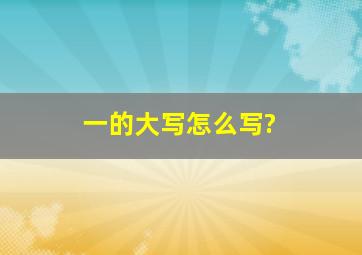 一的大写怎么写?